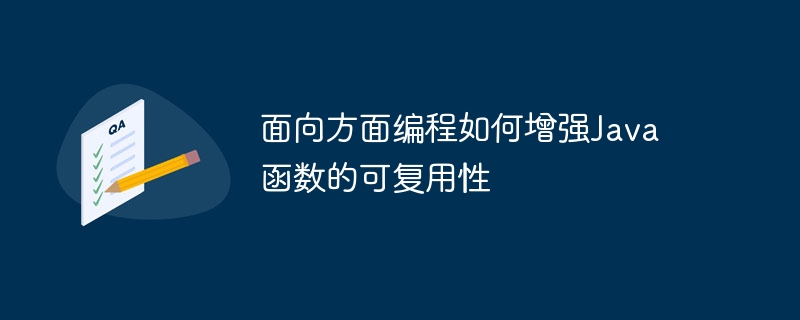 QA

面向方面编程如何增强Java函数的可复用性